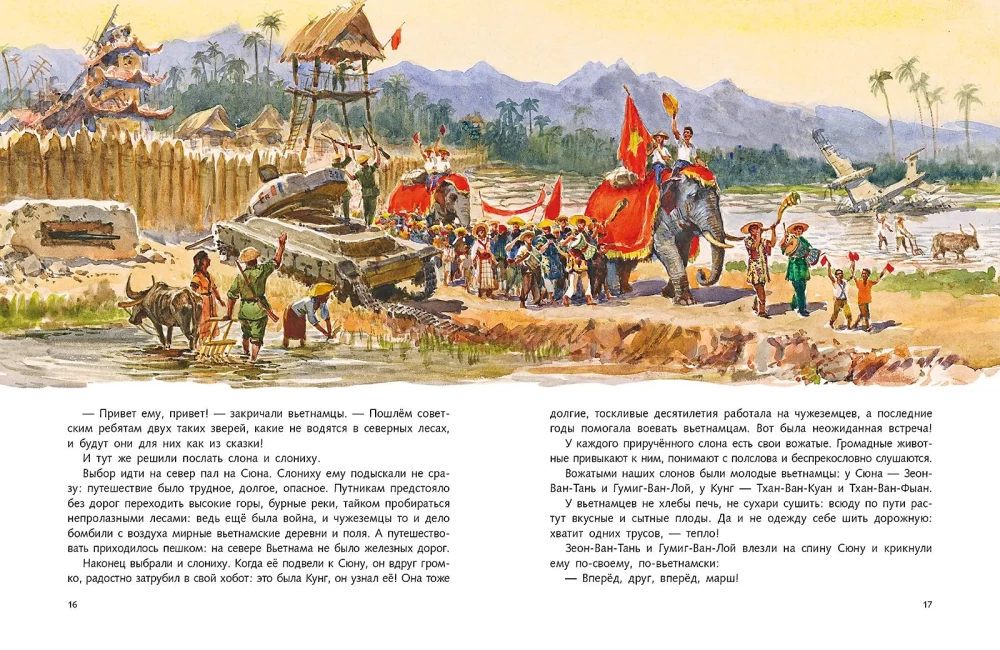 — Привет ему, привет! — закричали вьетнамцы. — Пошлём советским ребятам двух таких зверей, какие не водятся в северных лесах, и будут они для них как из сказки!

И тут же решили послать слона и слониху.

Выбор идти на север пал на Сюна. Слониху ему подыскали не сразу: путешествие было трудное, долгое, опасное. Путникам предстояло без дорог переходить высокие горы, бурные реки, тайком пробираться непролазными лесами: ведь ещё была война, и чужеземцы то и дело бомбили с воздуха мирные вьетнамские деревни и поля. А путешествовать приходилось пешком: на севере Вьетнама не было железных дорог.

Наконец выбрали и слониху. Когда её подвели к Сюну, он вдруг громко, радостно затрубил в свой хобот: это была Кунг, он узнал её! Она тоже

16

долгие, тоскливые десятилетия работала на чужеземцев, а последние годы помогала воевать вьетнамцам. Вот была неожиданная встреча!

У каждого приручённого слона есть свои вожатые. Громадные животные привыкают к ним, понимают с полслова и беспрекословно слушаются.

Вожатыми наших слонов были молодые вьетнамцы: у Сюна — Зеон-Ван-Тань и Гумиг-Ван-Лой, у Кунг — Тхан-Ван-Куан и Тхан-Ван-Фыан.

У вьетнамцев не хлебы печь, не сухари сушить: всюду по пути растут вкусные и сытные плоды. Да и не одежду себе шить дорожную: хватит одних трусов, — тепло!

Зеон-Ван-Тань и Гумиг-Ван-Лой влезли на спину Сюну и крикнули ему по-своему, по-вьетнамски:

— Вперёд, друг, вперёд, марш!

17